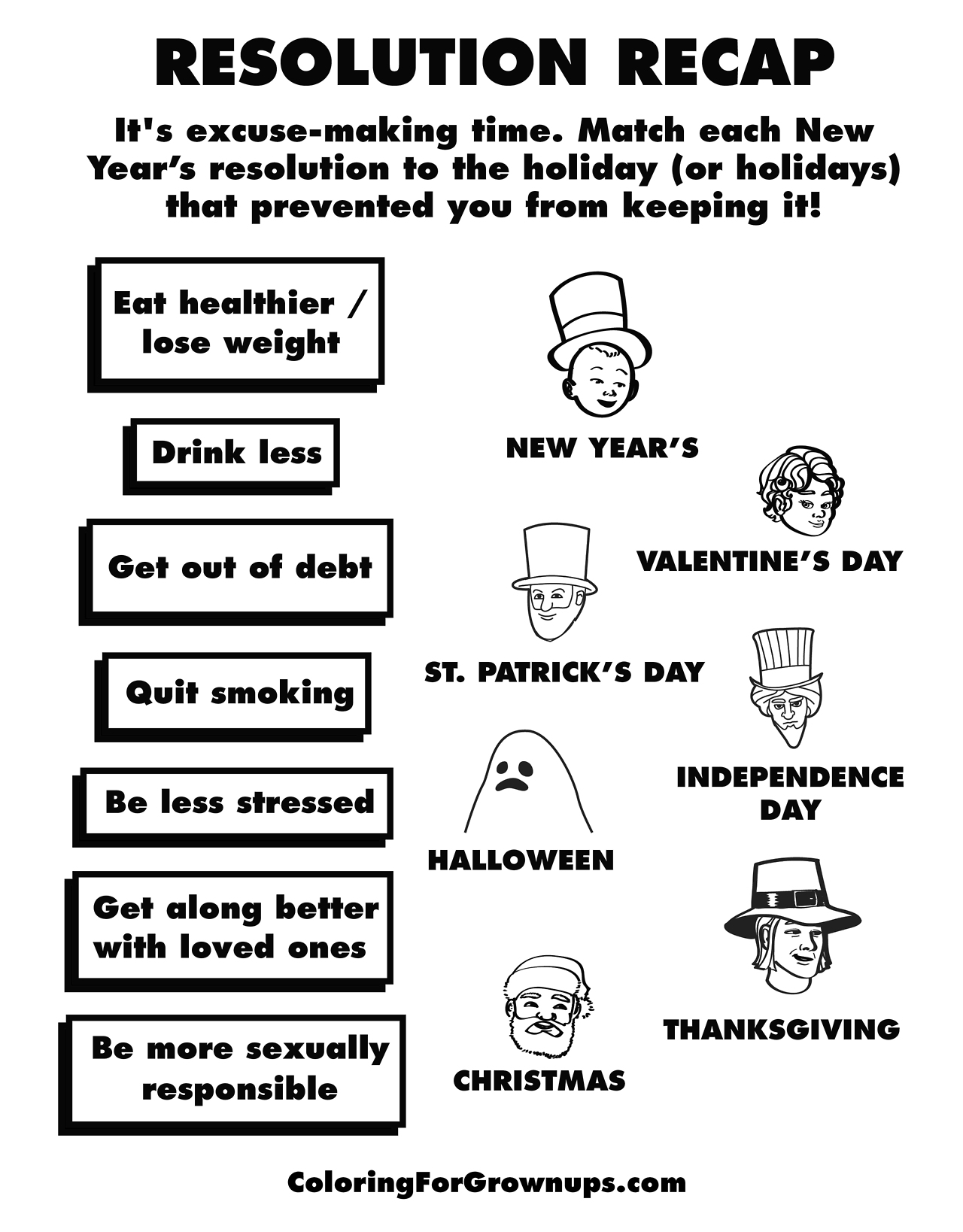 RESOLUTION RECAP

It's excuse-making time. Match each New Year's resolution to the holiday (or holidays) that prevented you from keeping it!

Eat healthier / lose weight

Drink less

Get out of debt

Quit smoking

Be less stressed

Get along better with loved ones

Be more sexually responsible

NEW YEAR'S

VALENTINE'S DAY

ST. PATRICK'S DAY

INDEPENDENCE DAY

HALLOWEEN

THANKSGIVING

CHRISTMAS

ColoringForGrownups.com